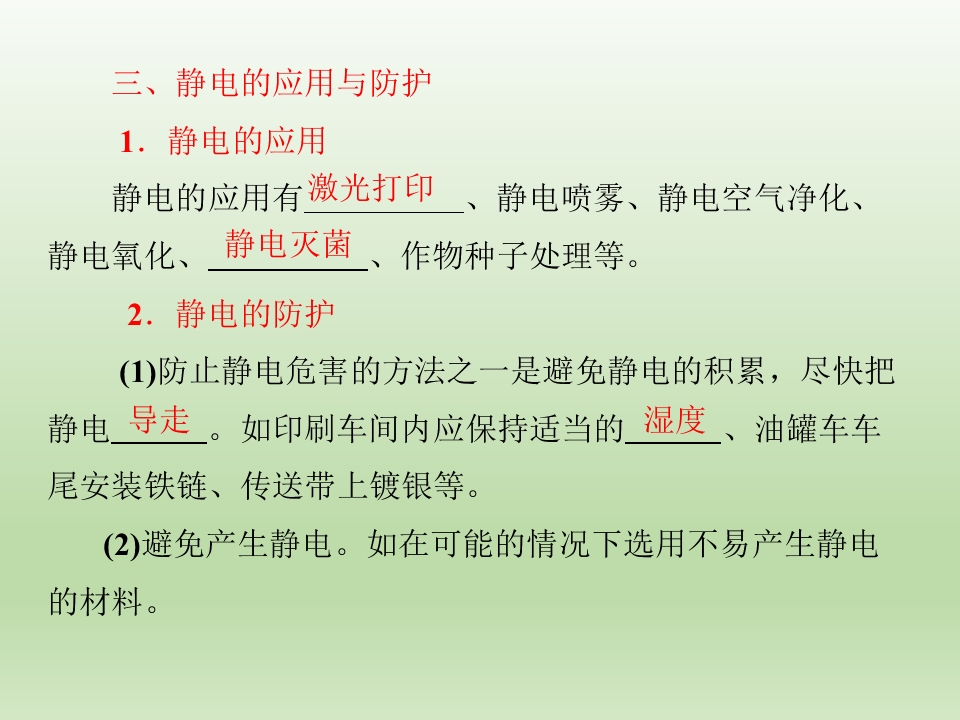 三、静电的应用与防护

1．静电的应用

静电的应用有激光打印、静电喷雾、静电空气净化、静电氧化、静电灭菌、作物种子处理等。

2．静电的防护

(1)防止静电危害的方法之一是避免静电的积累，尽快把静电导走。如印刷车间内应保持适当的湿度、油罐车车尾安装铁链、传送带上镀银等。

(2)避免产生静电。如在可能的情况下选用不易产生静电的材料。